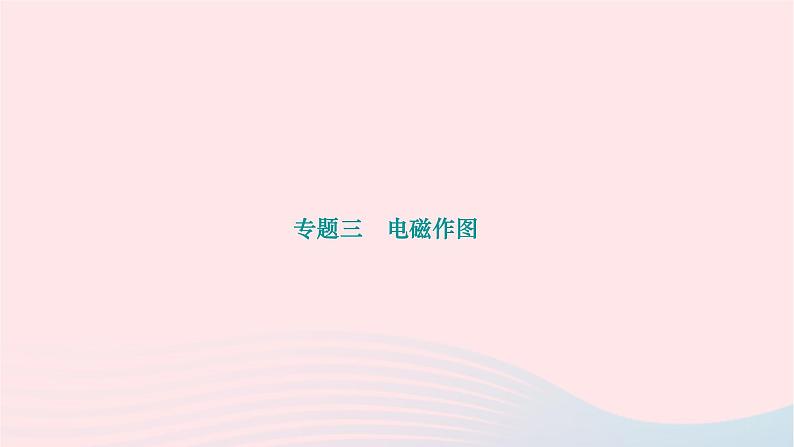 专题三　电磁作图